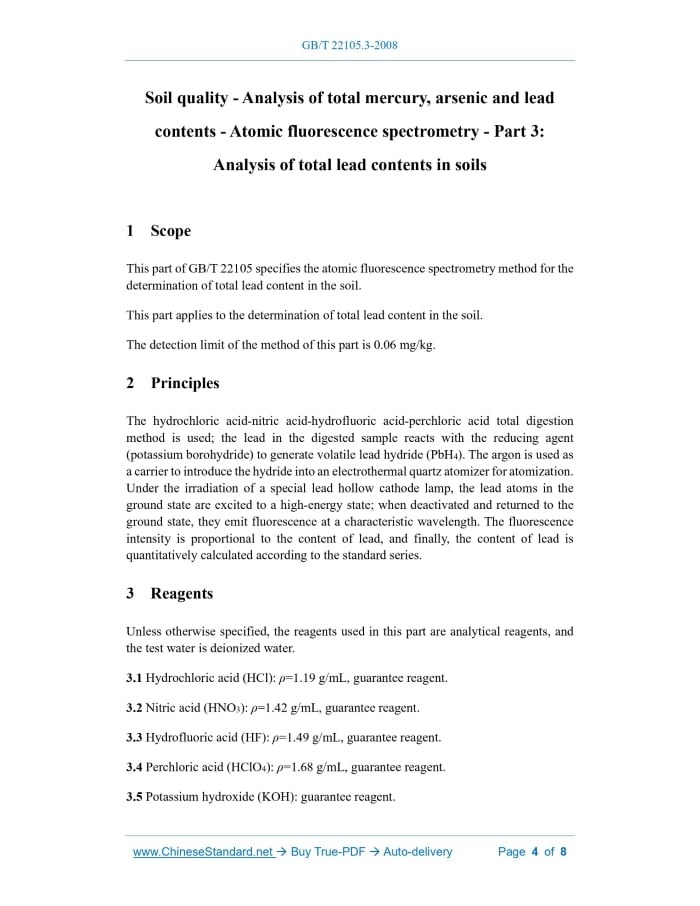 GB/T 22105.3-2008

Soil quality - Analysis of total mercury, arsenic and lead contents - Atomic fluorescence spectrometry - Part 3: Analysis of total lead contents in soils

1 Scope

This part of GB/T 22105 specifies the atomic fluorescence spectrometry method for the determination of total lead content in the soil.

This part applies to the determination of total lead content in the soil.

The detection limit of the method of this part is 0.06 mg/kg.

2 Principles

The hydrochloric acid-nitric acid-hydrofluoric acid-perchloric acid total digestion method is used; the lead in the digested sample reacts with the reducing agent (potassium borohydride) to generate volatile lead hydride ($PbH_4$). The argon is used as a carrier to introduce the hydride into an electrothermal quartz atomizer for atomization. Under the irradiation of a special lead hollow cathode lamp, the lead atoms in the ground state are excited to a high-energy state; when deactivated and returned to the ground state, they emit fluorescence at a characteristic wavelength. The fluorescence intensity is proportional to the content of lead, and finally, the content of lead is quantitatively calculated according to the standard series.

3 Reagents

Unless otherwise specified, the reagents used in this part are analytical reagents, and the test water is deionized water.

3.1 Hydrochloric acid (HCl): $\rho$=1.19 g/mL, guarantee reagent.

3.2 Nitric acid ($HNO_3$): $\rho$=1.42 g/mL, guarantee reagent.

3.3 Hydrofluoric acid (HF): $\rho$=1.49 g/mL, guarantee reagent.

3.4 Perchloric acid ($HClO_4$): $\rho$=1.68 g/mL, guarantee reagent.

3.5 Potassium hydroxide (KOH): guarantee reagent.

www.ChineseStandard.net → Buy True-PDF → Auto-delivery Page 4 of 8